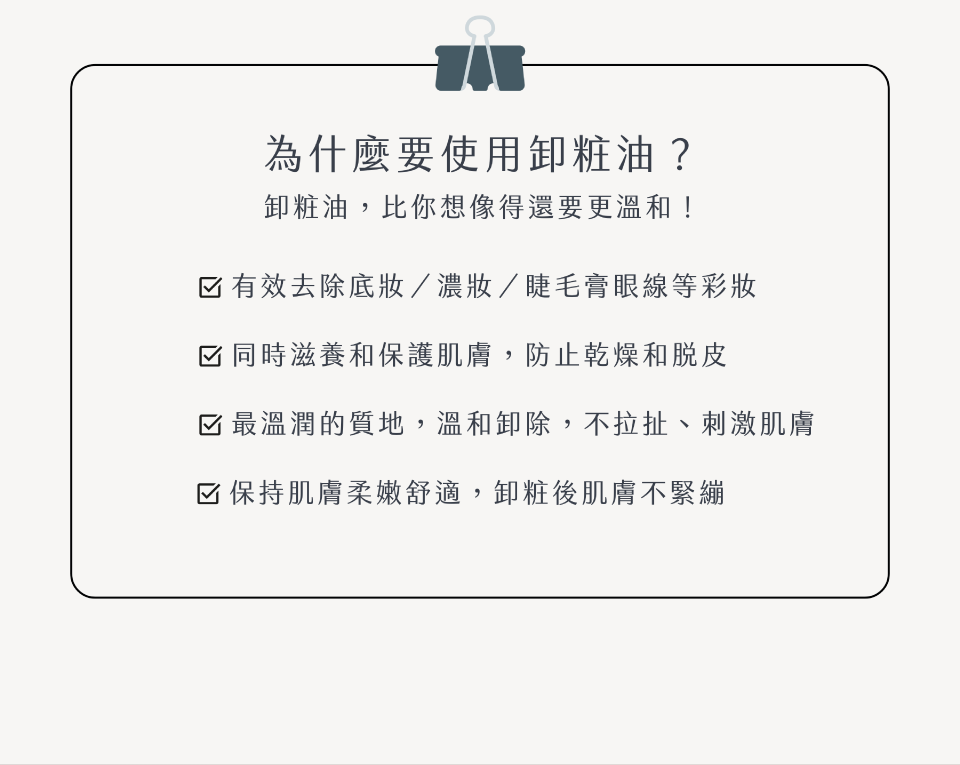 為什麼要使用卸粧油？

卸粧油，比你想像得還要更溫和！

☑ 有效去除底妝／濃妝／睫毛膏眼線等彩妝

☑ 同時滋養和保護肌膚，防止乾燥和脫皮

☑ 最溫潤的質地，溫和卸除，不拉扯、刺激肌膚

☑ 保持肌膚柔嫩舒適，卸粧後肌膚不緊繃